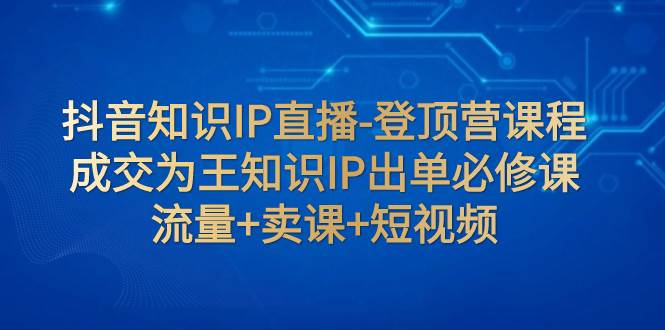 抖音知识IP直播-登顶营课程
成交为王知识IP出单必修课
流量+卖课+短视频